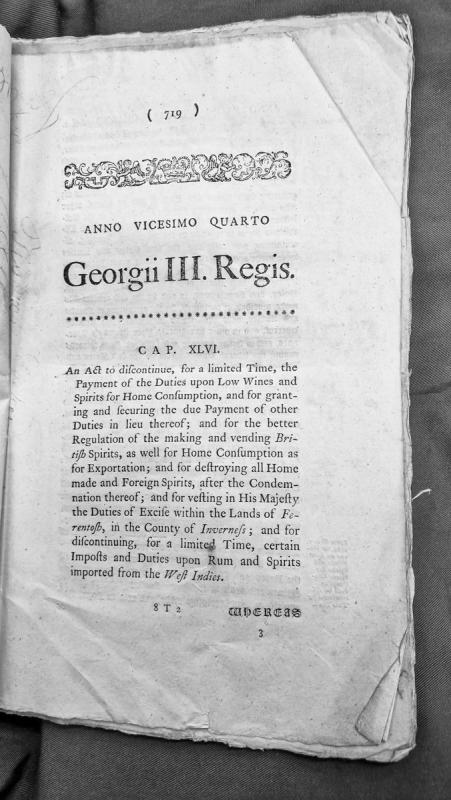 ( 719 )

ANNO VICESIMO QUARTO

Georgii III. Regis.

CAP. XLVI.

An Act to discontinue, for a limited Time, the Payment of the Duties upon Low Wines and Spirits for Home Consumption, and for granting and securing the due Payment of other Duties in lieu thereof; and for the better Regulation of the making and vending British Spirits, as well for Home Consumption as for Exportation; and for destroying all Home made and Foreign Spirits, after the Condemnation thereof; and for vesting in His Majesty the Duties of Excise within the Lands of Ferentosh, in the County of Inverness; and for discontinuing, for a limited Time, certain Imposts and Duties upon Rum and Spirits imported from the West Indies.

8 T 2 WHEREAS

3